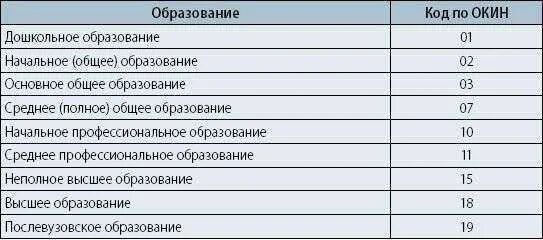 | Образование | Код по ОКИН |
|---|---|
| Дошкольное образование | 01 |
| Начальное (общее) образование | 02 |
| Основное общее образование | 03 |
| Среднее (полное) общее образование | 07 |
| Начальное профессиональное образование | 10 |
| Среднее профессиональное образование | 11 |
| Неполное высшее образование | 15 |
| Высшее образование | 18 |
| Послевузовское образование | 19 |